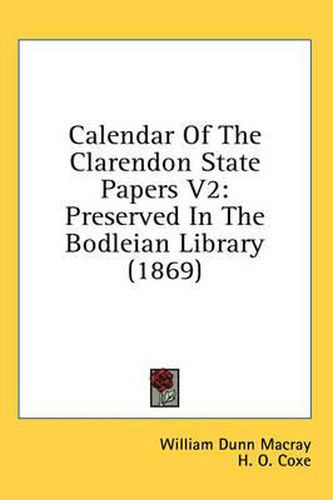 Calendar Of The Clarendon State Papers V2: Preserved In The Bodleian Library (1869)

William Dunn Macray
H. O. Coxe